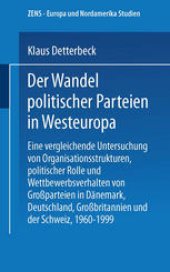 ZENS - Europa und Nordamerika Studien

Klaus Detterbeck

Der Wandel politischer Parteien in Westeuropa

Eine vergleichende Untersuchung von Organisationsstrukturen, politischer Rolle und Wettbewerbsverhalten von Großparteien in Dänemark, Deutschland, Großbritannien und der Schweiz, 1960-1999